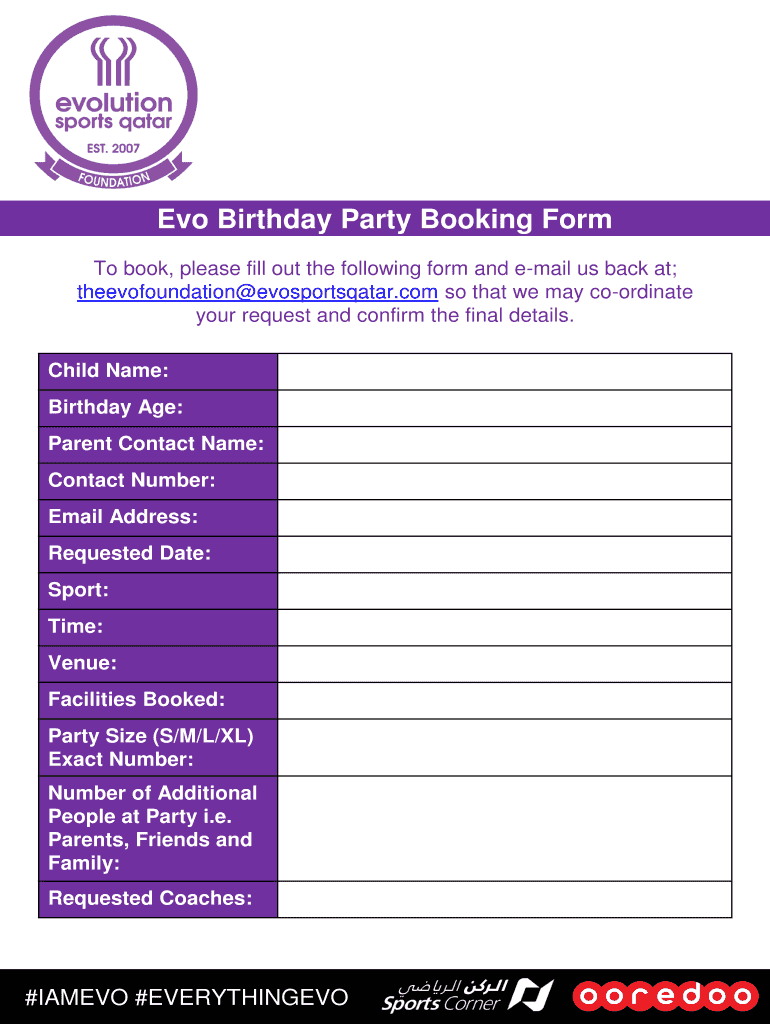 evolution
sports qatar
EST. 2007
FOUNDATION

Evo Birthday Party Booking Form

To book, please fill out the following form and e-mail us back at; theevofoundation@evosportsqatar.com so that we may co-ordinate your request and confirm the final details.

| Child Name: | |
|---|---|
| Birthday Age: | |
| Parent Contact Name: | |
| Contact Number: | |
| Email Address: | |
| Requested Date: | |
| Sport: | |
| Time: | |
| Venue: | |
| Facilities Booked: | |
| Party Size (S/M/L/XL) Exact Number: | |
| Number of Additional People at Party i.e. Parents, Friends and Family: | |
| Requested Coaches: | |

#IAMEVO #EVERYTHINGEVO

الركن الرياضي
Sports Corner

ooredoo